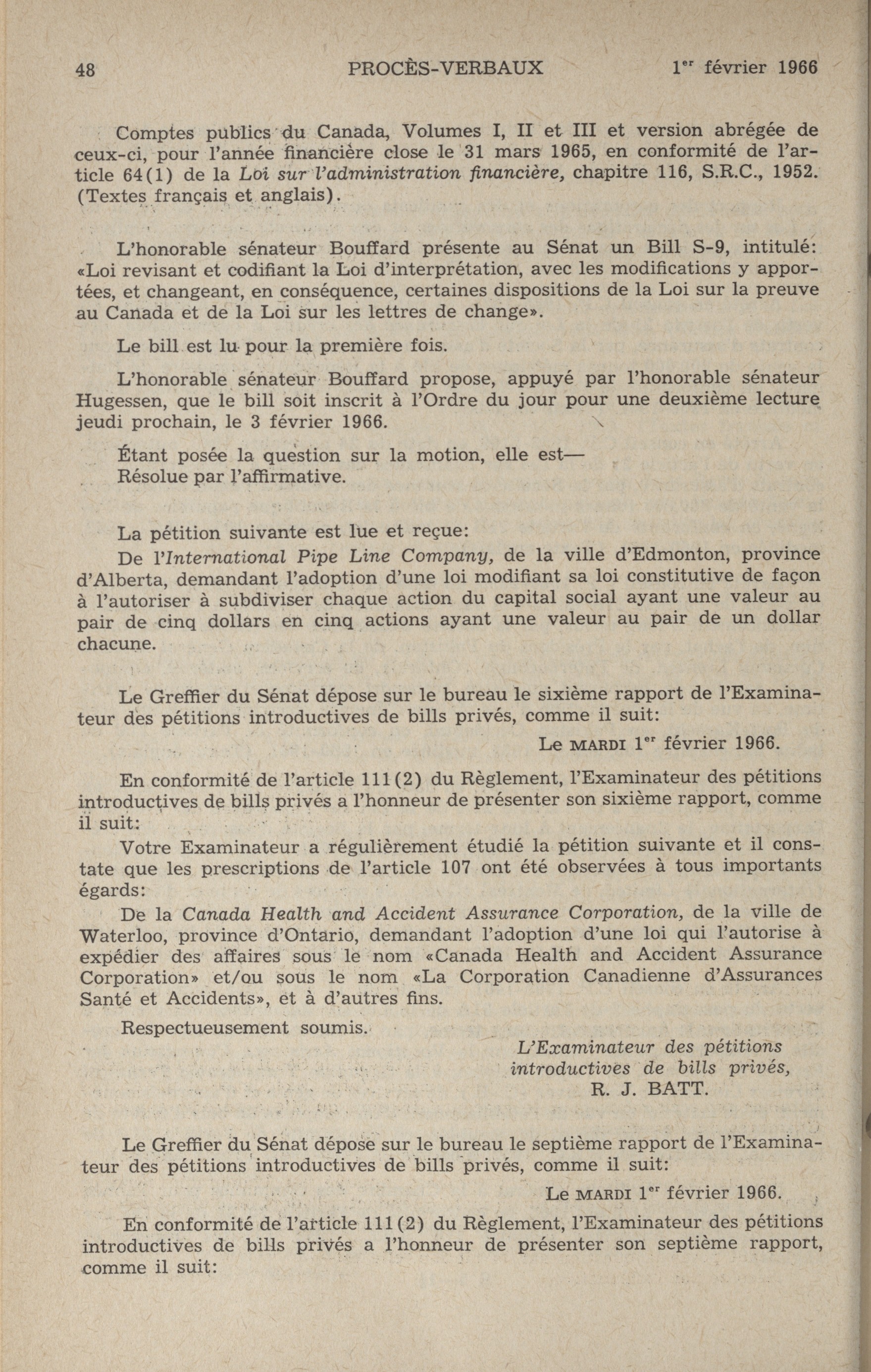 48 PROCÈS-VERBAUX 1$^{er}$ février 1966

Comptes publics du Canada, Volumes I, II et III et version abrégée de ceux-ci, pour l'année financière close le 31 mars 1965, en conformité de l'article 64(1) de la Loi sur l'administration financière, chapitre 116, S.R.C., 1952. (Textes français et anglais).

L'honorable sénateur Bouffard présente au Sénat un Bill S-9, intitulé: «Loi revisant et codifiant la Loi d'interprétation, avec les modifications y apportées, et changeant, en conséquence, certaines dispositions de la Loi sur la preuve au Canada et de la Loi sur les lettres de change».

Le bill est lu pour la première fois.

L'honorable sénateur Bouffard propose, appuyé par l'honorable sénateur Hugessen, que le bill soit inscrit à l'Ordre du jour pour une deuxième lecture jeudi prochain, le 3 février 1966.

Étant posée la question sur la motion, elle est—
Résolue par l'affirmative.

La pétition suivante est lue et reçue:

De l'International Pipe Line Company, de la ville d'Edmonton, province d'Alberta, demandant l'adoption d'une loi modifiant sa loi constitutive de façon à l'autoriser à subdiviser chaque action du capital social ayant une valeur au pair de cinq dollars en cinq actions ayant une valeur au pair de un dollar chacune.

Le Greffier du Sénat dépose sur le bureau le sixième rapport de l'Examinateur des pétitions introductives de bills privés, comme il suit:

Le MARDI 1$^{er}$ février 1966.

En conformité de l'article 111(2) du Règlement, l'Examinateur des pétitions introductives de bills privés a l'honneur de présenter son sixième rapport, comme il suit:

Votre Examinateur a régulièrement étudié la pétition suivante et il constate que les prescriptions de l'article 107 ont été observées à tous importants égards:

De la Canada Health and Accident Assurance Corporation, de la ville de Waterloo, province d'Ontario, demandant l'adoption d'une loi qui l'autorise à expédier des affaires sous le nom «Canada Health and Accident Assurance Corporation» et/ou sous le nom «La Corporation Canadienne d'Assurances Santé et Accidents», et à d'autres fins.

Respectueusement soumis.

L'Examinateur des pétitions introductives de bills privés,
R. J. BATT.

Le Greffier du Sénat dépose sur le bureau le septième rapport de l'Examinateur des pétitions introductives de bills privés, comme il suit:

Le MARDI 1$^{er}$ février 1966.

En conformité de l'article 111(2) du Règlement, l'Examinateur des pétitions introductives de bills privés a l'honneur de présenter son septième rapport, comme il suit: